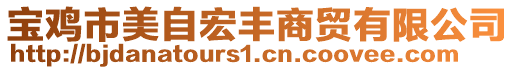 宝鸡市美自宏丰商贸有限公司
http://bjdanatours1.cn.coovee.com